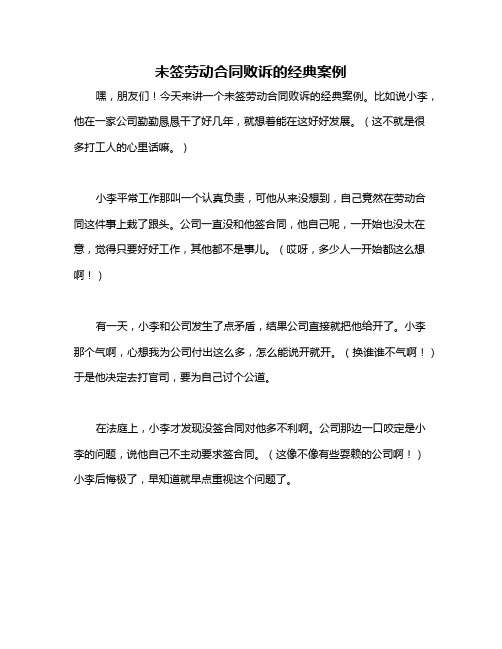 未签劳动合同败诉的经典案例

嘿，朋友们！今天来讲一个未签劳动合同败诉的经典案例。比如说小李，他在一家公司勤勤恳恳干了好几年，就想着能在这好好发展。（这不就是很多打工人的心里话嘛。）

小李平常工作那叫一个认真负责，可他从来没想到，自己竟然在劳动合同这件事上栽了跟头。公司一直没和他签合同，他自己呢，一开始也没太在意，觉得只要好好工作，其他都不是事儿。（哎呀，多少人一开始都这么想啊！）

有一天，小李和公司发生了点矛盾，结果公司直接就把他给开了。小李那个气啊，心想我为公司付出这么多，怎么能说开就开。（换谁谁不气啊！）于是他决定去打官司，要为自己讨个公道。

在法庭上，小李才发现没签合同对他多不利啊。公司那边一口咬定是小李的问题，说他自己不主动要求签合同。（这像不像有些耍赖的公司啊！）小李后悔极了，早知道就早点重视这个问题了。